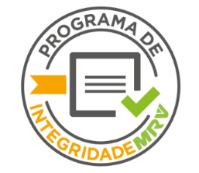 PROGRAMA DE
INTEGRIDADE MRV